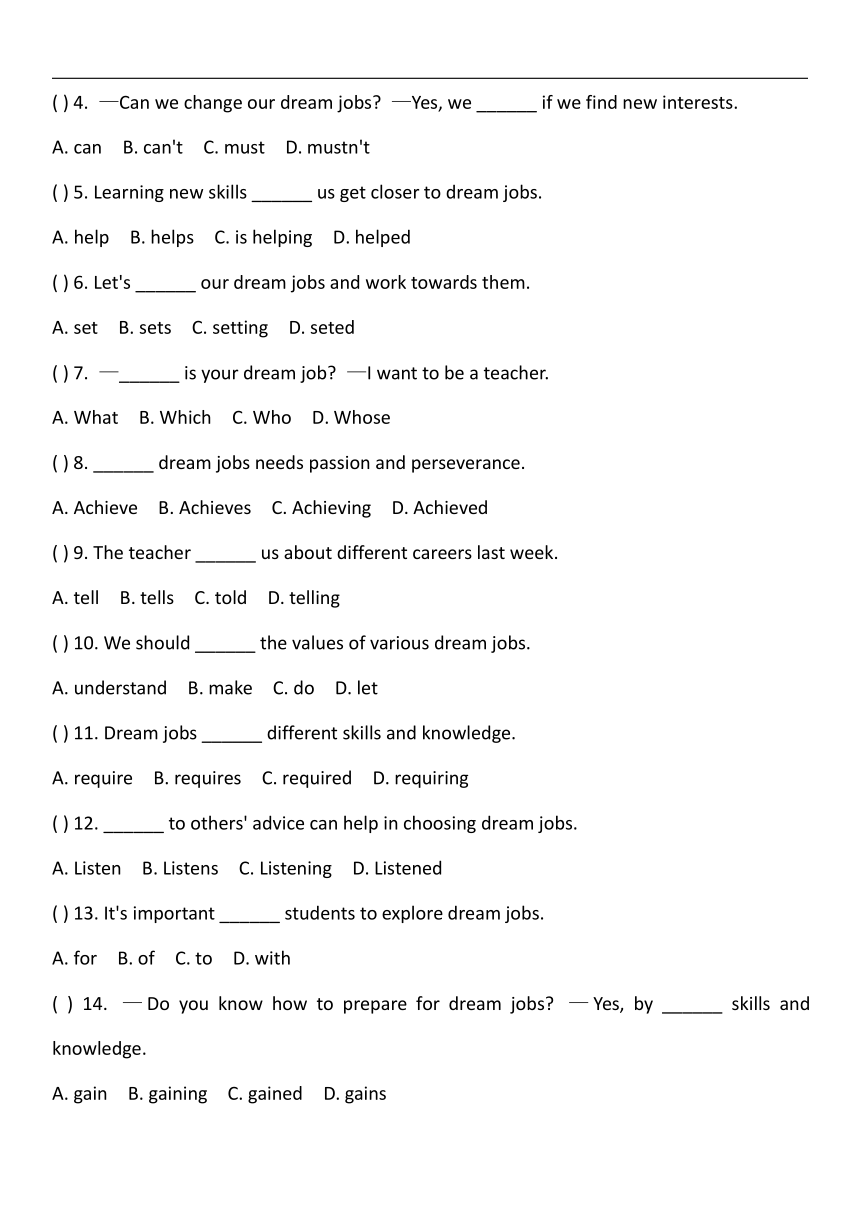 ( ) 4. —Can we change our dream jobs? —Yes, we ______ if we find new interests.

A. can B. can't C. must D. mustn't

( ) 5. Learning new skills ______ us get closer to dream jobs.

A. help B. helps C. is helping D. helped

( ) 6. Let's ______ our dream jobs and work towards them.

A. set B. sets C. setting D. seted

( ) 7. —______ is your dream job? —I want to be a teacher.

A. What B. Which C. Who D. Whose

( ) 8. ______ dream jobs needs passion and perseverance.

A. Achieve B. Achieves C. Achieving D. Achieved

( ) 9. The teacher ______ us about different careers last week.

A. tell B. tells C. told D. telling

( ) 10. We should ______ the values of various dream jobs.

A. understand B. make C. do D. let

( ) 11. Dream jobs ______ different skills and knowledge.

A. require B. requires C. required D. requiring

( ) 12. ______ to others' advice can help in choosing dream jobs.

A. Listen B. Listens C. Listening D. Listened

( ) 13. It's important ______ students to explore dream jobs.

A. for B. of C. to D. with

( ) 14. —Do you know how to prepare for dream jobs? —Yes, by ______ skills and knowledge.

A. gain B. gaining C. gained D. gains